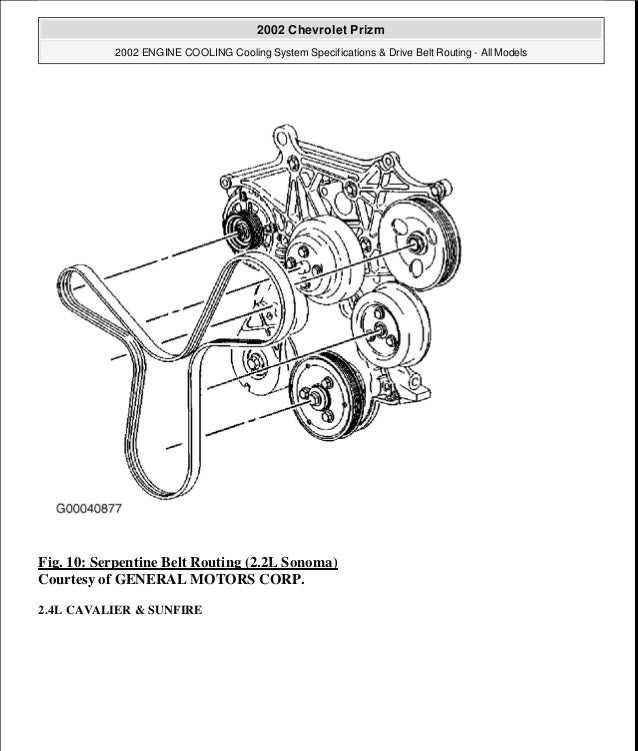 2002 Chevrolet Prizm

2002 ENGINE COOLING Cooling System Specifications & Drive Belt Routing - All Models

G00040877

Fig. 10: Serpentine Belt Routing (2.2L Sonoma)
Courtesy of GENERAL MOTORS CORP.

2.4L CAVALIER & SUNFIRE